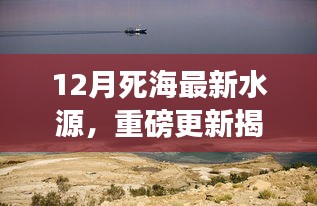 12月死海最新水源，重磅更新揭